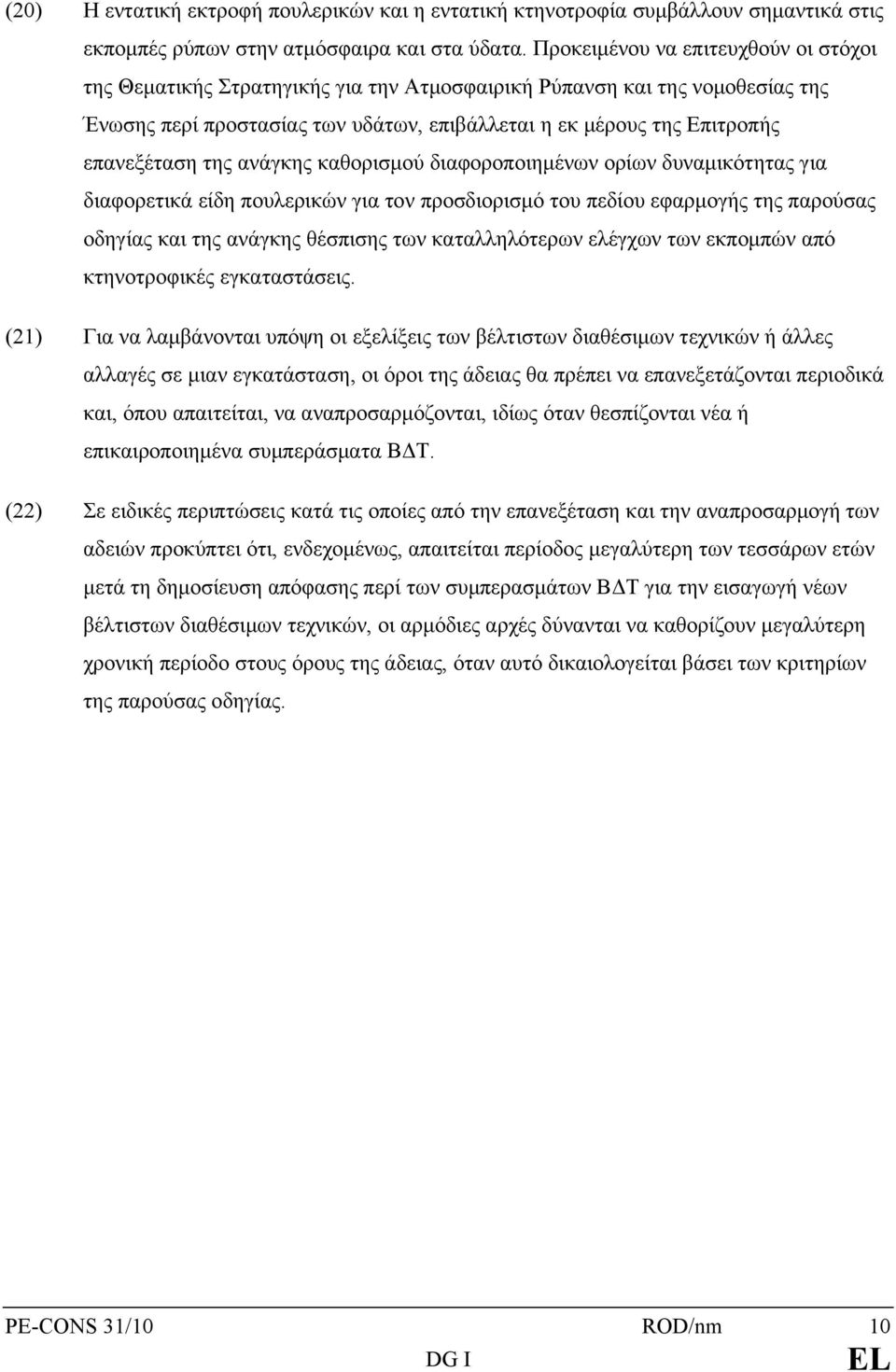 (20) Η εντατική εκτροφή πουλερικών και η εντατική κτηνοτροφία συμβάλλουν σημαντικά στις εκπομπές ρύπων στην ατμόσφαιρα και στα ύδατα. Προκειμένου να επιτευχθούν οι στόχοι της Θεματικής Στρατηγικής για την Ατμοσφαιρική Ρύπανση και της νομοθεσίας της Ένωσης περί προστασίας των υδάτων, επιβάλλεται η εκ μέρους της Επιτροπής επανεξέταση της ανάγκης καθορισμού διαφοροποιημένων ορίων δυναμικότητας για διαφορετικά είδη πουλερικών για τον προσδιορισμό του πεδίου εφαρμογής της παρούσας οδηγίας και της ανάγκης θέσπισης των καταλληλότερων ελέγχων των εκπομπών από κτηνοτροφικές εγκαταστάσεις.

(21) Για να λαμβάνονται υπόψη οι εξελίξεις των βέλτιστων διαθέσιμων τεχνικών ή άλλες αλλαγές σε μιαν εγκατάσταση, οι όροι της άδειας θα πρέπει να επανεξετάζονται περιοδικά και, όπου απαιτείται, να αναπροσαρμόζονται, ιδίως όταν θεσπίζονται νέα ή επικαιροποιημένα συμπεράσματα ΒΔΤ.

(22) Σε ειδικές περιπτώσεις κατά τις οποίες από την επανεξέταση και την αναπροσαρμογή των αδειών προκύπτει ότι, ενδεχομένως, απαιτείται περίοδος μεγαλύτερη των τεσσάρων ετών μετά τη δημοσίευση απόφασης περί των συμπερασμάτων ΒΔΤ για την εισαγωγή νέων βέλτιστων διαθέσιμων τεχνικών, οι αρμόδιες αρχές δύνανται να καθορίζουν μεγαλύτερη χρονική περίοδο στους όρους της άδειας, όταν αυτό δικαιολογείται βάσει των κριτηρίων της παρούσας οδηγίας.

PE-CONS 31/10 ROD/nm 10
DG I EL